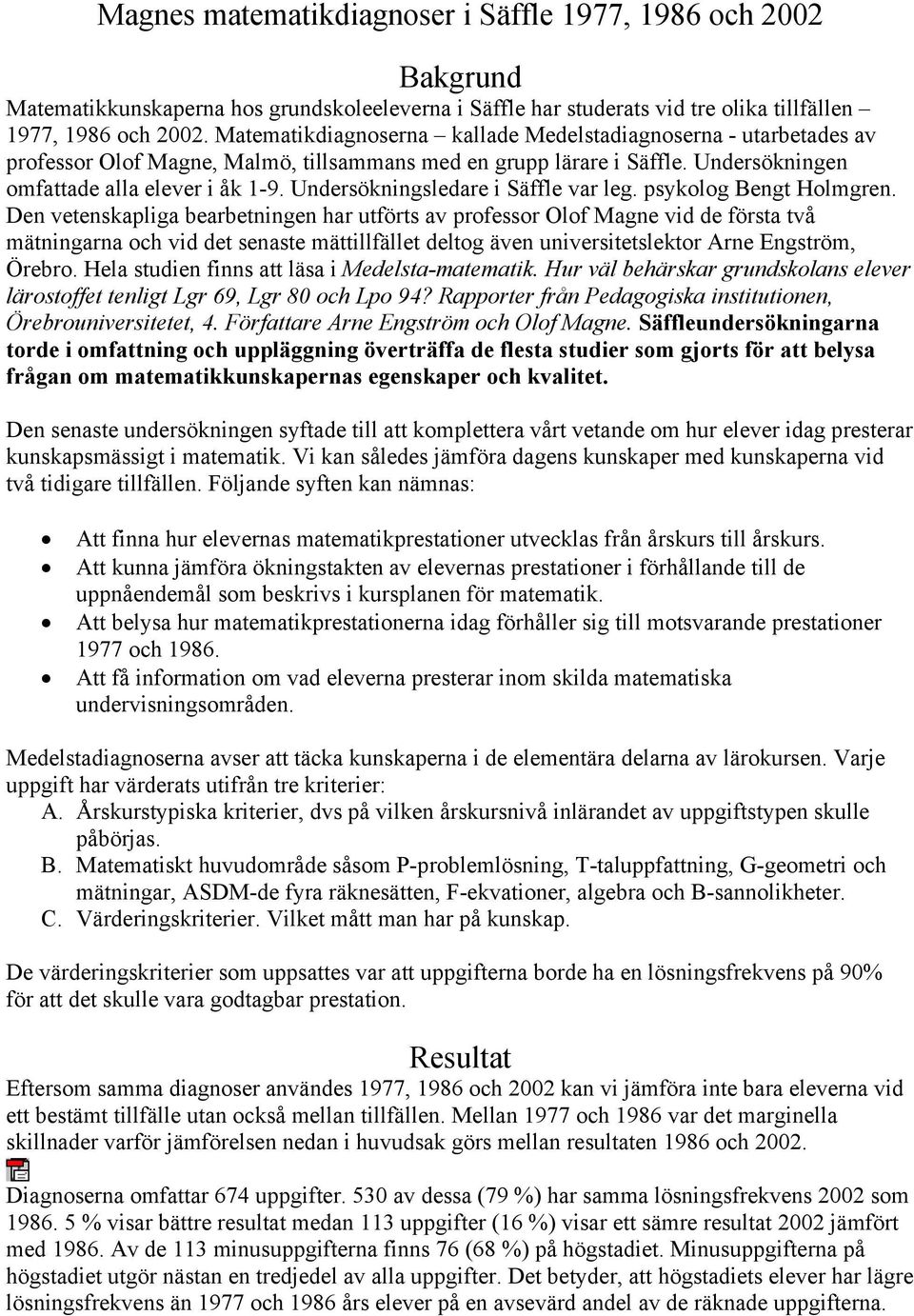 Magnes matematikdiagnoser i Säffle 1977, 1986 och 2002

Bakgrund

Matematikkunskaperna hos grundskoleeleverna i Säffle har studerats vid tre olika tillfällen – 1977, 1986 och 2002. Matematikdiagnoserna – kallade Medelstadiagnoserna - utarbetades av professor Olof Magne, Malmö, tillsammans med en grupp lärare i Säffle. Undersökningen omfattade alla elever i åk 1-9. Undersökningsledare i Säffle var leg. psykolog Bengt Holmgren. Den vetenskapliga bearbetningen har utförts av professor Olof Magne vid de första två mätningarna och vid det senaste mättillfället deltog även universitetslektor Arne Engström, Örebro. Hela studien finns att läsa i Medelsta-matematik. Hur väl behärskar grundskolans elever lärostoffet tenligt Lgr 69, Lgr 80 och Lpo 94? Rapporter från Pedagogiska institutionen, Örebrouniversitetet, 4. Författare Arne Engström och Olof Magne. Säffleundersökningarna torde i omfattning och uppläggning överträffa de flesta studier som gjorts för att belysa frågan om matematikkunskapernas egenskaper och kvalitet.

Den senaste undersökningen syftade till att komplettera vårt vetande om hur elever idag presterar kunskapsmässigt i matematik. Vi kan således jämföra dagens kunskaper med kunskaperna vid två tidigare tillfällen. Följande syften kan nämnas:

• Att finna hur elevernas matematikprestationer utvecklas från årskurs till årskurs.
• Att kunna jämföra ökningstakten av elevernas prestationer i förhållande till de uppnåendemål som beskrivs i kursplanen för matematik.
• Att belysa hur matematikprestationerna idag förhåller sig till motsvarande prestationer 1977 och 1986.
• Att få information om vad eleverna presterar inom skilda matematiska undervisningsområden.

Medelstadiagnoserna avser att täcka kunskaperna i de elementära delarna av lärokursen. Varje uppgift har värderats utifrån tre kriterier:
A. Årskurstypiska kriterier, dvs på vilken årskursnivå inlärandet av uppgiftstypen skulle påbörjas.
B. Matematiskt huvudområde såsom P-problemlösning, T-taluppfattning, G-geometri och mätningar, ASDM-de fyra räknesätten, F-ekvationer, algebra och B-sannolikheter.
C. Värderingskriterier. Vilket mått man har på kunskap.

De värderingskriterier som uppsattes var att uppgifterna borde ha en lösningsfrekvens på 90% för att det skulle vara godtagbar prestation.

Resultat

Eftersom samma diagnoser användes 1977, 1986 och 2002 kan vi jämföra inte bara eleverna vid ett bestämt tillfälle utan också mellan tillfällen. Mellan 1977 och 1986 var det marginella skillnader varför jämförelsen nedan i huvudsak görs mellan resultaten 1986 och 2002.

Diagnoserna omfattar 674 uppgifter. 530 av dessa (79 %) har samma lösningsfrekvens 2002 som 1986. 5 % visar bättre resultat medan 113 uppgifter (16 %) visar ett sämre resultat 2002 jämfört med 1986. Av de 113 minusuppgifterna finns 76 (68 %) på högstadiet. Minusuppgifterna på högstadiet utgör nästan en tredjedel av alla uppgifter. Det betyder, att högstadiets elever har lägre lösningsfrekvens än 1977 och 1986 års elever på en avsevärd andel av de räknade uppgifterna.